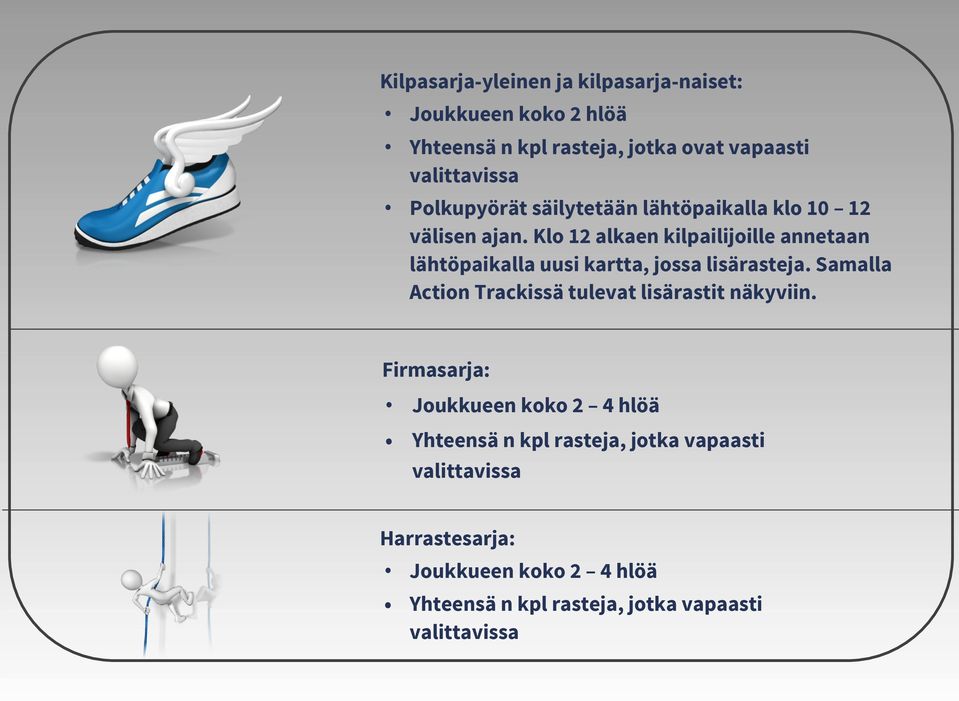 Kilpasarja-yleinen ja kilpasarja-naiset:
• Joukkueen koko 2 hlöä
• Yhteensä n kpl rasteja, jotka ovat vapaasti valittavissa
• Polkupyörät säilytetään lähtöpaikalla klo 10 – 12 välisen ajan. Klo 12 alkaen kilpailijoille annetaan lähtöpaikalla uusi kartta, jossa lisärasteja. Samalla Action Trackissä tulevat lisärastit näkyviin.

Firmasarja:
• Joukkueen koko 2 – 4 hlöä
• Yhteensä n kpl rasteja, jotka vapaasti valittavissa

Harrastesarja:
• Joukkueen koko 2 – 4 hlöä
• Yhteensä n kpl rasteja, jotka vapaasti valittavissa